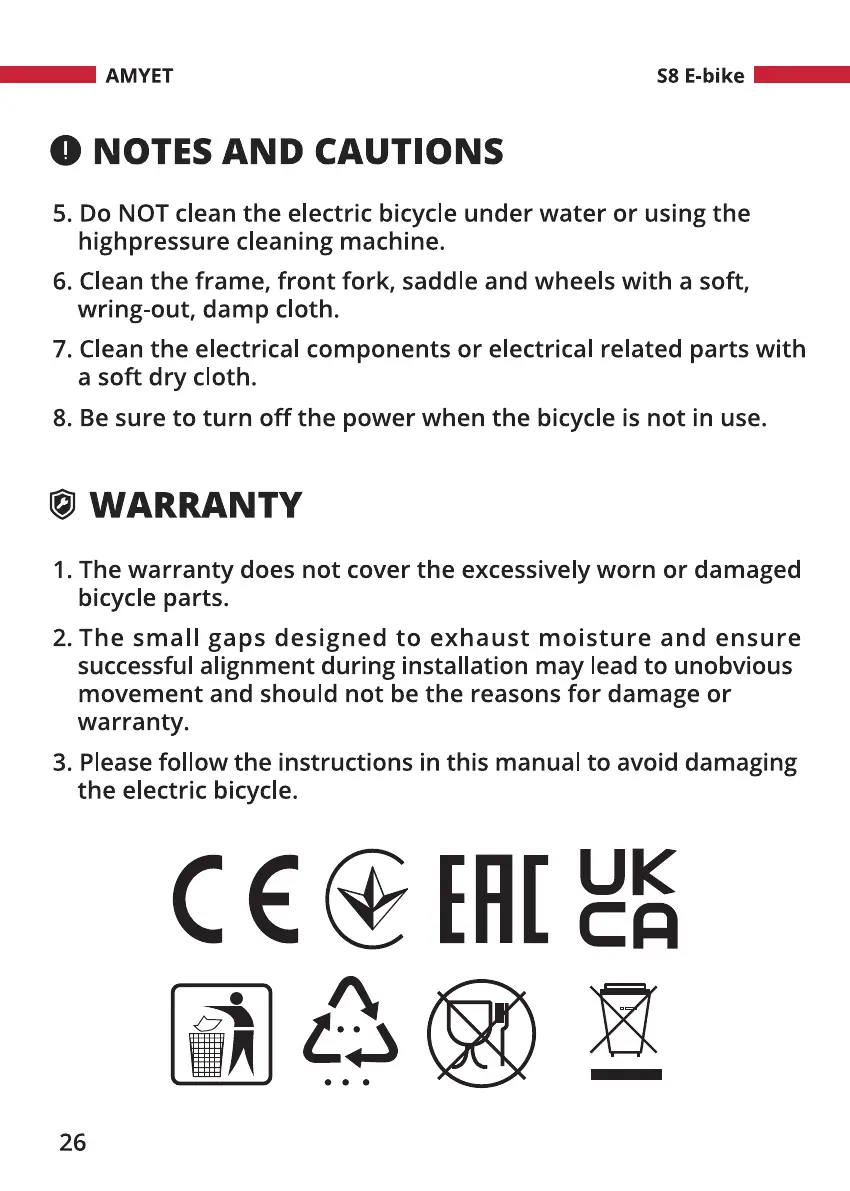 AMYET

S8 E-bike

NOTES AND CAUTIONS

5. Do NOT clean the electric bicycle under water or using the highpressure cleaning machine.

6. Clean the frame, front fork, saddle and wheels with a soft, wring-out, damp cloth.

7. Clean the electrical components or electrical related parts with a soft dry cloth.

8. Be sure to turn off the power when the bicycle is not in use.

WARRANTY

1. The warranty does not cover the excessively worn or damaged bicycle parts.

2. The small gaps designed to exhaust moisture and ensure successful alignment during installation may lead to unobvious movement and should not be the reasons for damage or warranty.

3. Please follow the instructions in this manual to avoid damaging the electric bicycle.

CE EAC UK CA

26